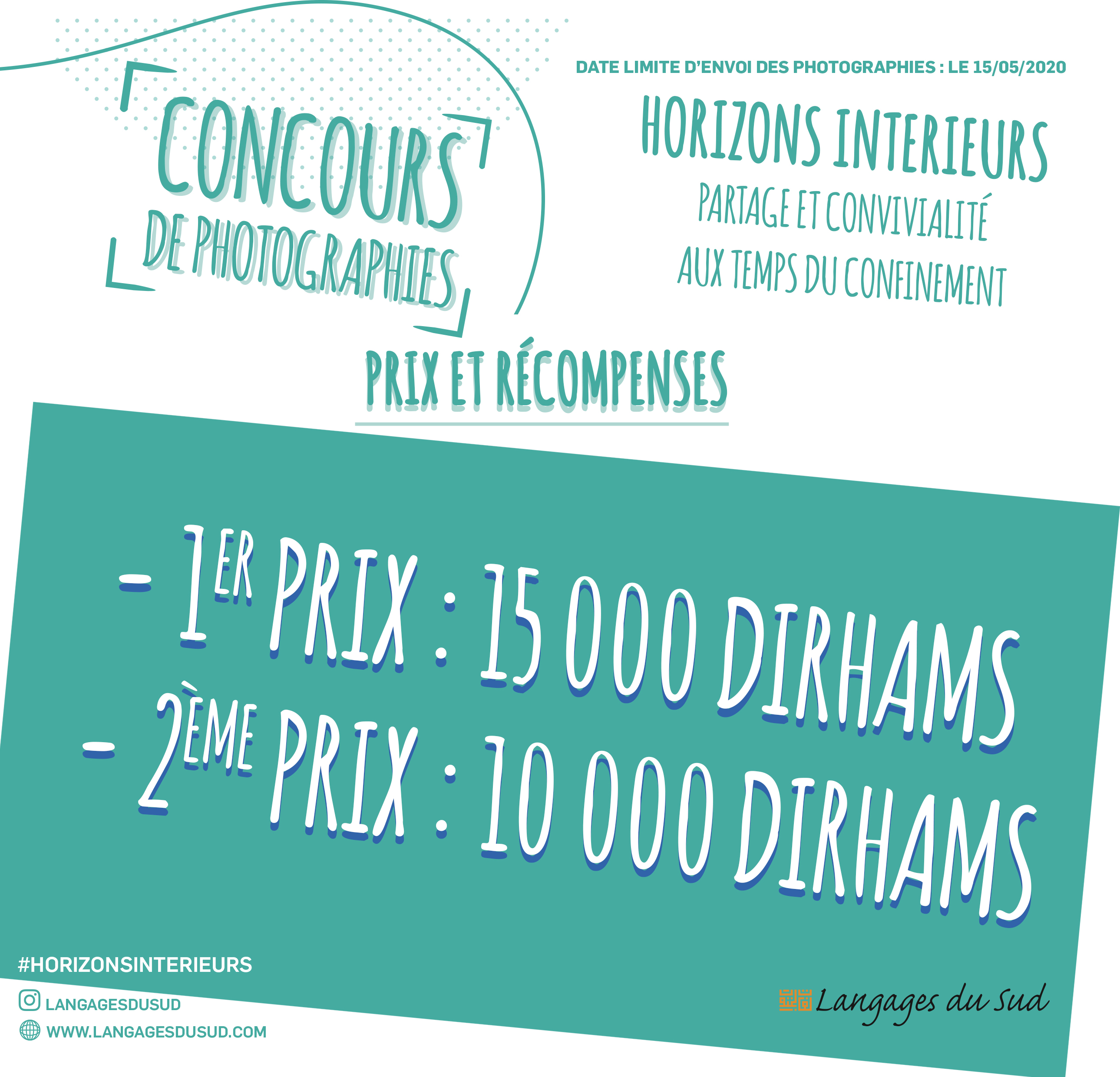 CONCOURS DE PHOTOGRAPHIES

DATE LIMITE D'ENVOI DES PHOTOGRAPHIES : LE 15/05/2020

HORIZONS INTERIEURS
PARTAGE ET CONVIVIALITÉ
AUX TEMPS DU CONFINEMENT

PRIX ET RÉCOMPENSES

- 1ER PRIX : 15 000 DIRHAMS
- 2ÈME PRIX : 10 000 DIRHAMS

#HORIZONSINTERIEURS
LANGAGESDUSUD
WWW.LANGAGESDUSUD.COM

Langages du Sud